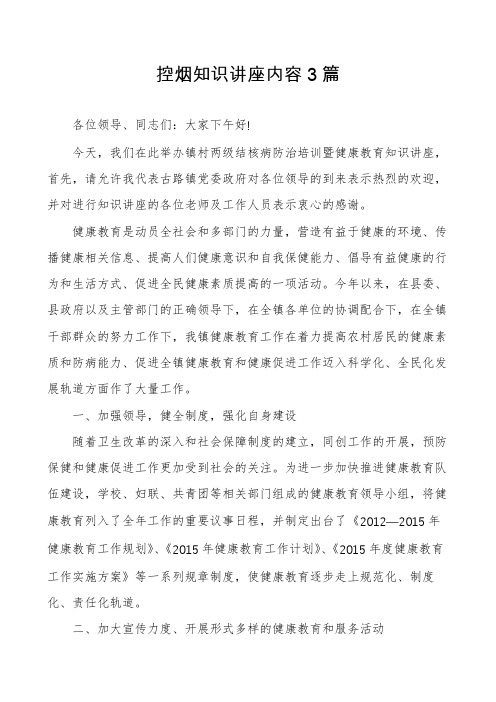 控烟知识讲座内容3篇

各位领导、同志们：大家下午好!

今天，我们在此举办镇村两级结核病防治培训暨健康教育知识讲座，首先，请允许我代表古路镇党委政府对各位领导的到来表示热烈的欢迎，并对进行知识讲座的各位老师及工作人员表示衷心的感谢。

健康教育是动员全社会和多部门的力量，营造有益于健康的环境、传播健康相关信息、提高人们健康意识和自我保健能力、倡导有益健康的行为和生活方式、促进全民健康素质提高的一项活动。今年以来，在县委、县政府以及主管部门的正确领导下，在全镇各单位的协调配合下，在全镇干部群众的努力工作下，我镇健康教育工作在着力提高农村居民的健康素质和防病能力、促进全镇健康教育和健康促进工作迈入科学化、全民化发展轨道方面作了大量工作。

一、加强领导，健全制度，强化自身建设

随着卫生改革的深入和社会保障制度的建立，同创工作的开展，预防保健和健康促进工作更加受到社会的关注。为进一步加快推进健康教育队伍建设，学校、妇联、共青团等相关部门组成的健康教育领导小组，将健康教育列入了全年工作的重要议事日程，并制定出台了《2012—2015年健康教育工作规划》、《2015年健康教育工作计划》、《2015年度健康教育工作实施方案》等一系列规章制度，使健康教育逐步走上规范化、制度化、责任化轨道。

二、加大宣传力度、开展形式多样的健康教育和服务活动